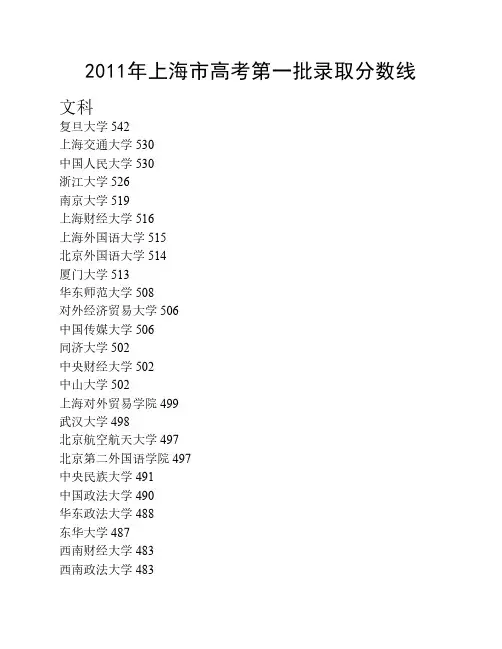 2011年上海市高考第一批录取分数线

文科
复旦大学 542
上海交通大学 530
中国人民大学 530
浙江大学 526
南京大学 519
上海财经大学 516
上海外国语大学 515
北京外国语大学 514
厦门大学 513
华东师范大学 508
对外经济贸易大学 506
中国传媒大学 506
同济大学 502
中央财经大学 502
中山大学 502
上海对外贸易学院 499
武汉大学 498
北京航空航天大学 497
北京第二外国语学院 497
中央民族大学 491
中国政法大学 490
华东政法大学 488
东华大学 487
西南财经大学 483
西南政法大学 483